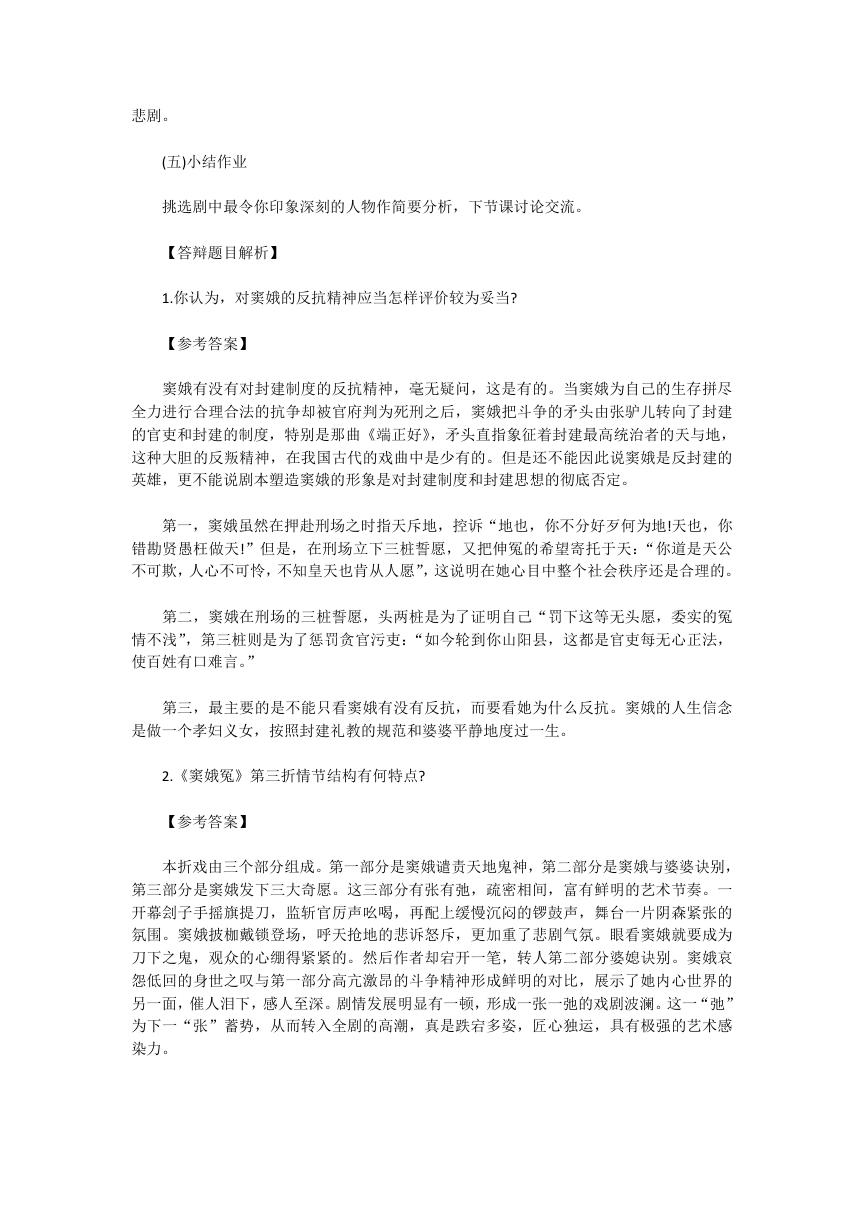 悲剧。

(五)小结作业

挑选剧中最令你印象深刻的人物作简要分析，下节课讨论交流。

【答辩题目解析】

1.你认为，对窦娥的反抗精神应当怎样评价较为妥当?

【参考答案】

窦娥有没有对封建制度的反抗精神，毫无疑问，这是有的。当窦娥为自己的生存拼尽全力进行合理合法的抗争却被官府判为死刑之后，窦娥把斗争的矛头由张驴儿转向了封建的官吏和封建的制度，特别是那曲《端正好》，矛头直指象征着封建最高统治者的天与地，这种大胆的反叛精神，在我国古代的戏曲中是少有的。但是还不能因此说窦娥是反封建的英雄，更不能说剧本塑造窦娥的形象是对封建制度和封建思想的彻底否定。

第一，窦娥虽然在押赴刑场之时指天斥地，控诉“地也，你不分好歹何为地!天也，你错勘贤愚枉做天!”但是，在刑场立下三桩誓愿，又把伸冤的希望寄托于天：“你道是天公不可欺，人心不可怜，不知皇天也肯从人愿”，这说明在她心目中整个社会秩序还是合理的。

第二，窦娥在刑场的三桩誓愿，头两桩是为了证明自己“罚下这等无头愿，委实的冤情不浅”，第三桩则是为了惩罚贪官污吏：“如今轮到你山阳县，这都是官吏每无心正法，使百姓有口难言。”

第三，最主要的是不能只看窦娥有没有反抗，而要看她为什么反抗。窦娥的人生信念是做一个孝妇义女，按照封建礼教的规范和婆婆平静地度过一生。

2.《窦娥冤》第三折情节结构有何特点?

【参考答案】

本折戏由三个部分组成。第一部分是窦娥谴责天地鬼神，第二部分是窦娥与婆婆诀别，第三部分是窦娥发下三大奇愿。这三部分有张有弛，疏密相间，富有鲜明的艺术节奏。一开幕刽子手摇旗提刀，监斩官厉声吆喝，再配上缓慢沉闷的锣鼓声，舞台一片阴森紧张的氛围。窦娥披枷戴锁登场，呼天抢地的悲诉怒斥，更加重了悲剧气氛。眼看窦娥就要成为刀下之鬼，观众的心绷得紧紧的。然后作者却宕开一笔，转人第二部分婆媳诀别。窦娥哀怨低回的身世之叹与第一部分高亢激昂的斗争精神形成鲜明的对比，展示了她内心世界的另一面，催人泪下，感人至深。剧情发展明显有一顿，形成一张一弛的戏剧波澜。这一“弛”为下一“张”蓄势，从而转入全剧的高潮，真是跌宕多姿，匠心独运，具有极强的艺术感染力。